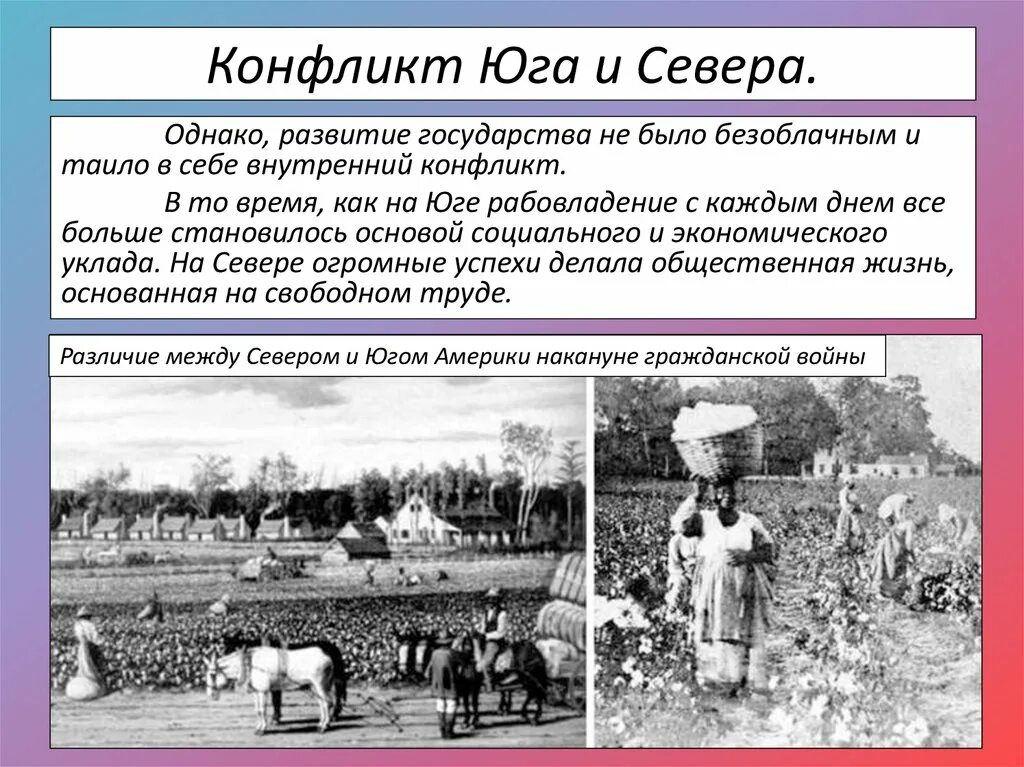 Конфликт Юга и Севера.

Однако, развитие государства не было безоблачным и таило в себе внутренний конфликт.

В то время, как на Юге рабовладение с каждым днем все больше становилось основой социального и экономического уклада. На Севере огромные успехи делала общественная жизнь, основанная на свободном труде.

Различие между Севером и Югом Америки накануне гражданской войны